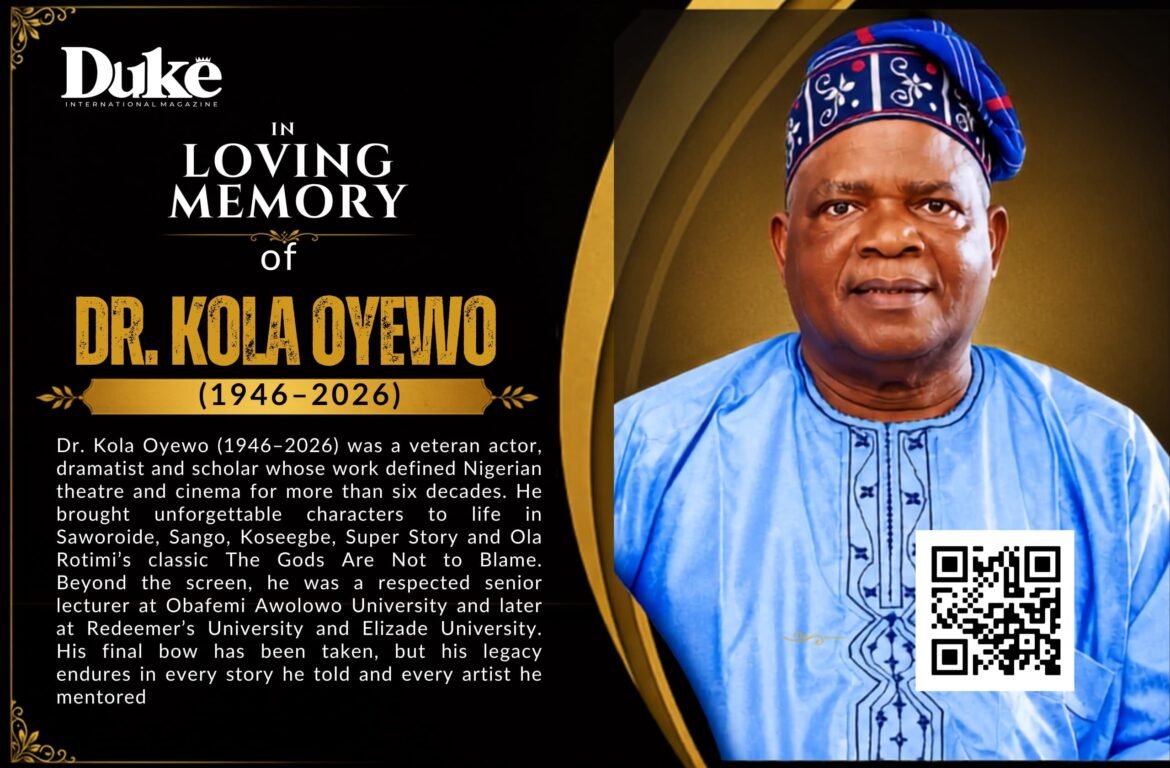 Duke
INTERNATIONAL MAGAZINE

IN
LOVING
MEMORY
of

DR. KOLA OYEWO
(1946–2026)

Dr. Kola Oyewo (1946–2026) was a veteran actor, dramatist and scholar whose work defined Nigerian theatre and cinema for more than six decades. He brought unforgettable characters to life in Saworoide, Sango, Koseegbe, Super Story and Ola Rotimi's classic The Gods Are Not to Blame. Beyond the screen, he was a respected senior lecturer at Obafemi Awolowo University and later at Redeemer's University and Elizade University. His final bow has been taken, but his legacy endures in every story he told and every artist he mentored